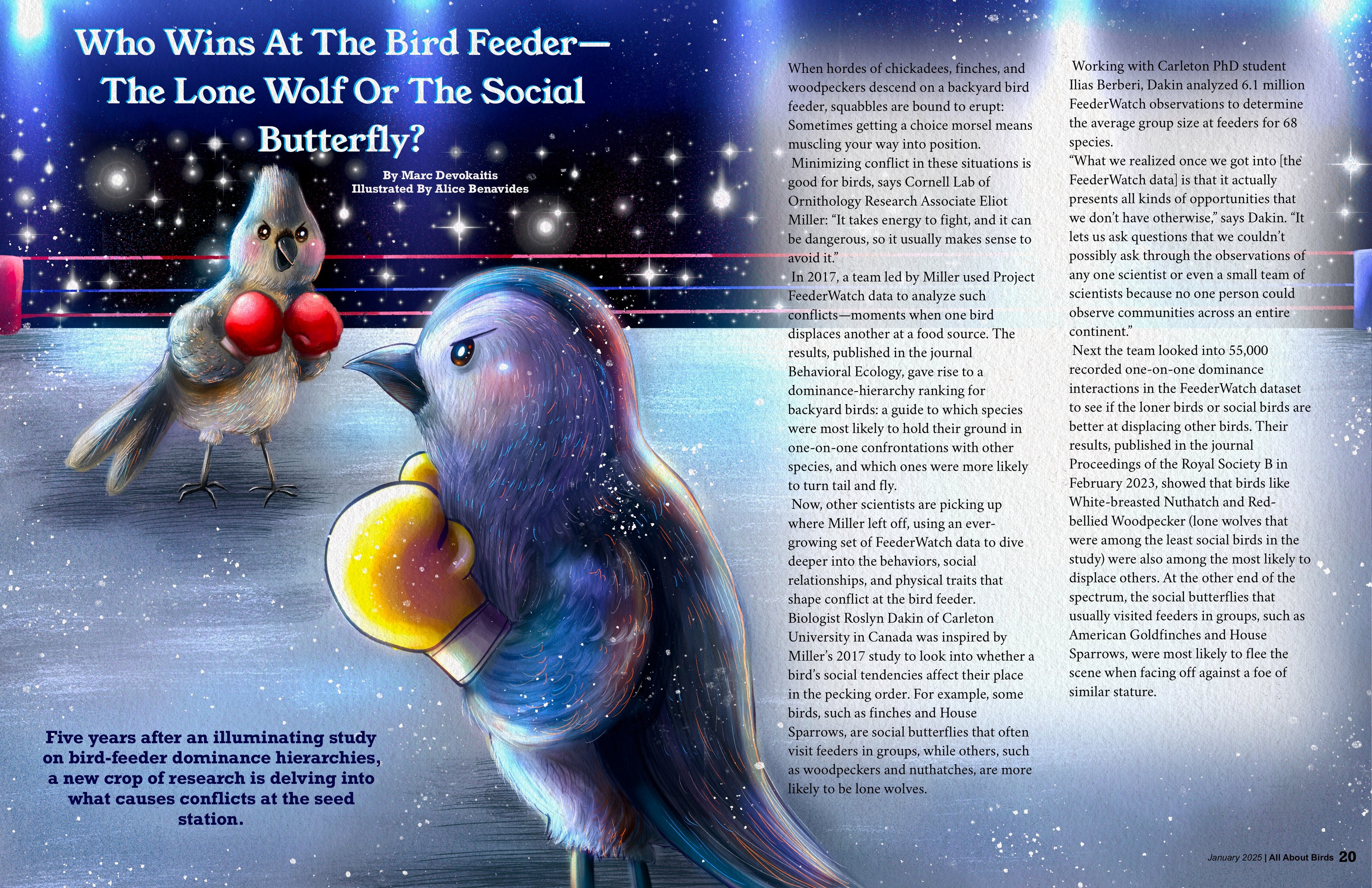 Who Wins At The Bird Feeder—The Lone Wolf Or The Social Butterfly?

By Marc Devokaitis
Illustrated By Alice Benavides

Five years after an illuminating study on bird-feeder dominance hierarchies, a new crop of research is delving into what causes conflicts at the seed station.

When hordes of chickadees, finches, and woodpeckers descend on a backyard bird feeder, squabbles are bound to erupt: Sometimes getting a choice morsel means muscling your way into position.

Minimizing conflict in these situations is good for birds, says Cornell Lab of Ornithology Research Associate Eliot Miller: "It takes energy to fight, and it can be dangerous, so it usually makes sense to avoid it."

In 2017, a team led by Miller used Project FeederWatch data to analyze such conflicts—moments when one bird displaces another at a food source. The results, published in the journal Behavioral Ecology, gave rise to a dominance-hierarchy ranking for backyard birds: a guide to which species were most likely to hold their ground in one-on-one confrontations with other species, and which ones were more likely to turn tail and fly.

Now, other scientists are picking up where Miller left off, using an ever-growing set of FeederWatch data to dive deeper into the behaviors, social relationships, and physical traits that shape conflict at the bird feeder. Biologist Roslyn Dakin of Carleton University in Canada was inspired by Miller's 2017 study to look into whether a bird's social tendencies affect their place in the pecking order. For example, some birds, such as finches and House Sparrows, are social butterflies that often visit feeders in groups, while others, such as woodpeckers and nuthatches, are more likely to be lone wolves.

Working with Carleton PhD student Ilias Berberi, Dakin analyzed 6.1 million FeederWatch observations to determine the average group size at feeders for 68 species.

"What we realized once we got into [the FeederWatch data] is that it actually presents all kinds of opportunities that we don't have otherwise," says Dakin. "It lets us ask questions that we couldn't possibly ask through the observations of any one scientist or even a small team of scientists because no one person could observe communities across an entire continent."

Next the team looked into 55,000 recorded one-on-one dominance interactions in the FeederWatch dataset to see if the loner birds or social birds are better at displacing other birds. Their results, published in the journal Proceedings of the Royal Society B in February 2023, showed that birds like White-breasted Nuthatch and Red-bellied Woodpecker (lone wolves that were among the least social birds in the study) were also among the most likely to displace others. At the other end of the spectrum, the social butterflies that usually visited feeders in groups, such as American Goldfinches and House Sparrows, were most likely to flee the scene when facing off against a foe of similar stature.

January 2025 | All About Birds 20